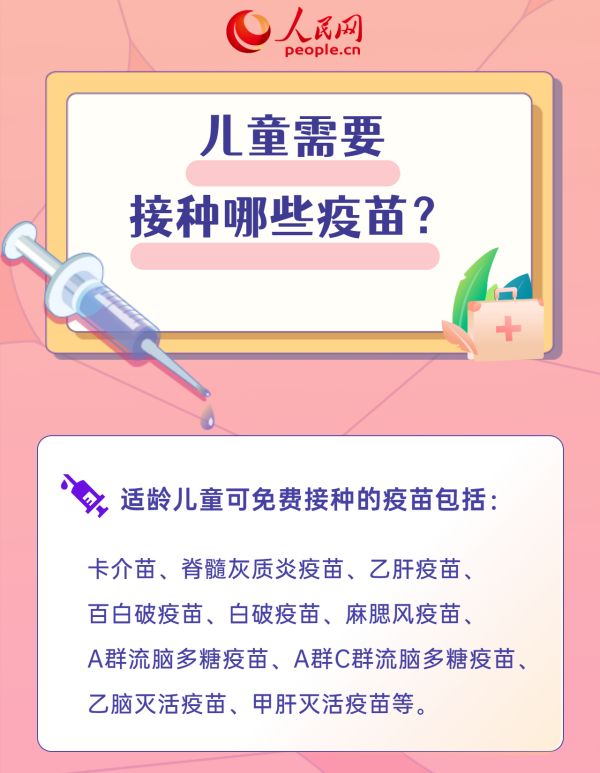 人民网
people.cn

儿童需要
接种哪些疫苗？

适龄儿童可免费接种的疫苗包括：

卡介苗、脊髓灰质炎疫苗、乙肝疫苗、百白破疫苗、白破疫苗、麻腮风疫苗、A群流脑多糖疫苗、A群C群流脑多糖疫苗、乙脑灭活疫苗、甲肝灭活疫苗等。